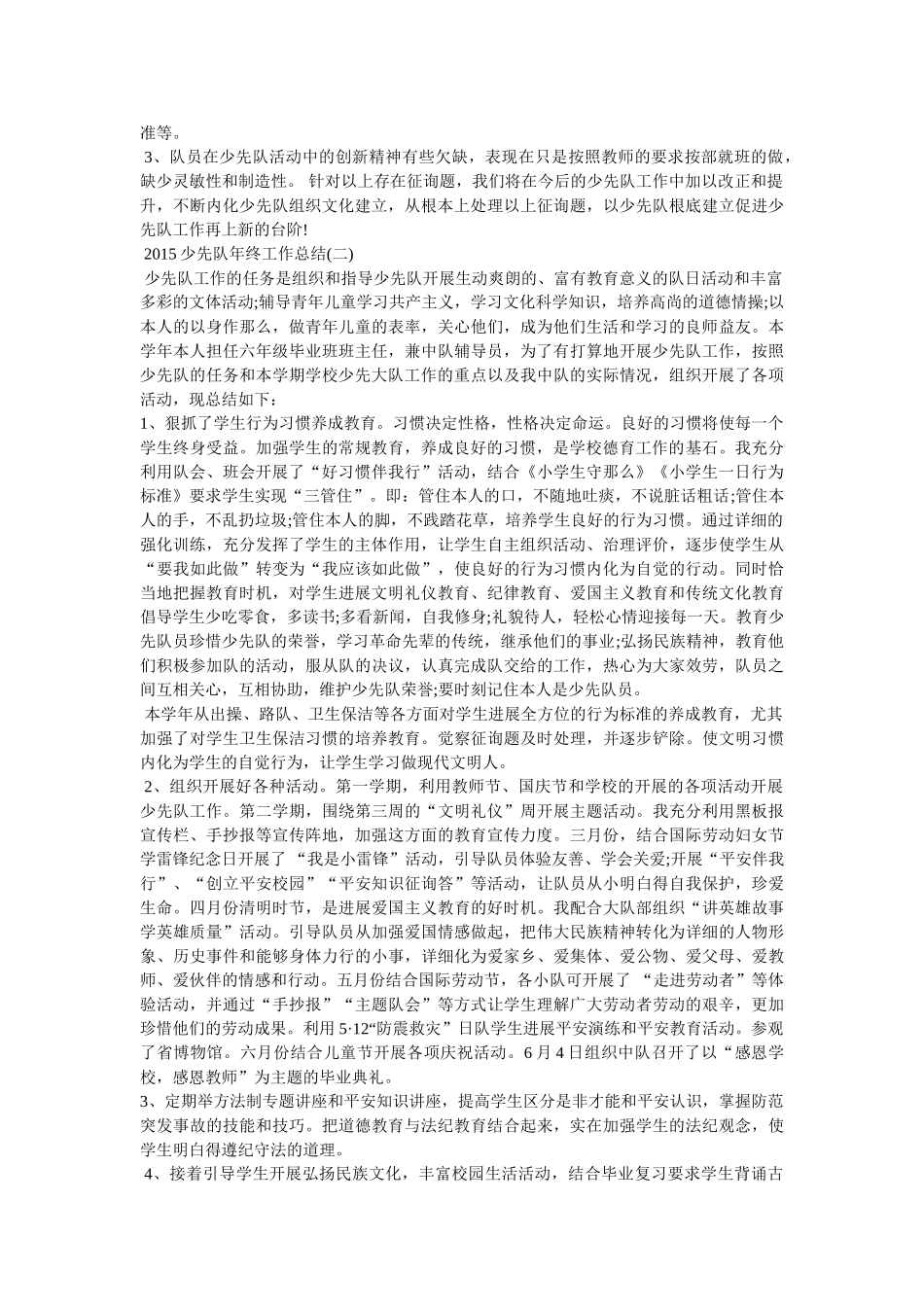 准等。

3、队员在少先队活动中的创新精神有些欠缺，表现在只是按照教师的要求按部就班的做，缺少灵敏性和制造性。 针对以上存在征询题，我们将在今后的少先队工作中加以改正和提升，不断内化少先队组织文化建立，从根本上处理以上征询题，以少先队根底建立促进少先队工作再上新的台阶!

2015 少先队年终工作总结(二)

少先队工作的任务是组织和指导少先队开展生动爽朗的、富有教育意义的队日活动和丰富多彩的文体活动;辅导青年儿童学习共产主义，学习文化科学知识，培养高尚的道德情操;以本人的以身作那么，做青年儿童的表率，关心他们，成为他们生活和学习的良师益友。本学年本人担任六年级毕业班班主任，兼中队辅导员，为了有打算地开展少先队工作，按照少先队的任务和本学期学校少先大队工作的重点以及我中队的实际情况，组织开展了各项活动，现总结如下：

1、狠抓了学生行为习惯养成教育。习惯决定性格，性格决定命运。良好的习惯将使每一个学生终身受益。加强学生的常规教育，养成良好的习惯，是学校德育工作的基石。我充分利用队会、班会开展了“好习惯伴我行”活动，结合《小学生守那么》《小学生一日行为标准》要求学生实现“三管住”。即：管住本人的口，不随地吐痰，不说脏话粗话;管住本人的手，不乱扔垃圾;管住本人的脚，不践踏花草，培养学生良好的行为习惯。通过详细的强化训练，充分发挥了学生的主体作用，让学生自主组织活动、治理评价，逐步使学生从“要我如此做”转变为“我应该如此做”，使良好的行为习惯内化为自觉的行动。同时恰当地把握教育时机，对学生进展文明礼仪教育、纪律教育、爱国主义教育和传统文化教育倡导学生少吃零食，多读书;多看新闻，自我修身;礼貌待人，轻松心情迎接每一天。教育少先队员珍惜少先队的荣誉，学习革命先辈的传统，继承他们的事业;弘扬民族精神，教育他们积极参加队的活动，服从队的决议，认真完成队交给的工作，热心为大家效劳，队员之间互相关心，互相协助，维护少先队荣誉;要时刻记住本人是少先队员。

本学年从出操、路队、卫生保洁等各方面对学生进展全方位的行为标准的养成教育，尤其加强了对学生卫生保洁习惯的培养教育。觉察征询题及时处理，并逐步铲除。使文明习惯内化为学生的自觉行为，让学生学习做现代文明人。

2、组织开展好各种活动。第一学期，利用教师节、国庆节和学校的开展的各项活动开展少先队工作。第二学期，围绕第三周的“文明礼仪”周开展主题活动。我充分利用黑板报宣传栏、手抄报等宣传阵地，加强这方面的教育宣传力度。三月份，结合国际劳动妇女节学雷锋纪念日开展了 “我是小雷锋”活动，引导队员体验友善、学会关爱;开展“平安伴我行”、“创立平安校园”“平安知识征询答”等活动，让队员从小明白得自我保护，珍爱生命。四月份清明时节，是进展爱国主义教育的好时机。我配合大队部组织“讲英雄故事学英雄质量”活动。引导队员从加强爱国情感做起，把伟大民族精神转化为详细的人物形象、历史事件和能够身体力行的小事，详细化为爱家乡、爱集体、爱公物、爱父母、爱教师、爱伙伴的情感和行动。五月份结合国际劳动节，各小队可开展了 “走进劳动者”等体验活动，并通过“手抄报”“主题队会”等方式让学生理解广大劳动者劳动的艰辛，更加珍惜他们的劳动成果。利用 5·12“防震救灾”日队学生进展平安演练和平安教育活动。参观了省博物馆。六月份结合儿童节开展各项庆祝活动。6 月 4 日组织中队召开了以“感恩学校，感恩教师”为主题的毕业典礼。

3、定期举方法制专题讲座和平安知识讲座，提高学生区分是非才能和平安认识，掌握防范突发事故的技能和技巧。把道德教育与法纪教育结合起来，实在加强学生的法纪观念，使学生明白得遵纪守法的道理。

4、接着引导学生开展弘扬民族文化，丰富校园生活活动，结合毕业复习要求学生背诵古